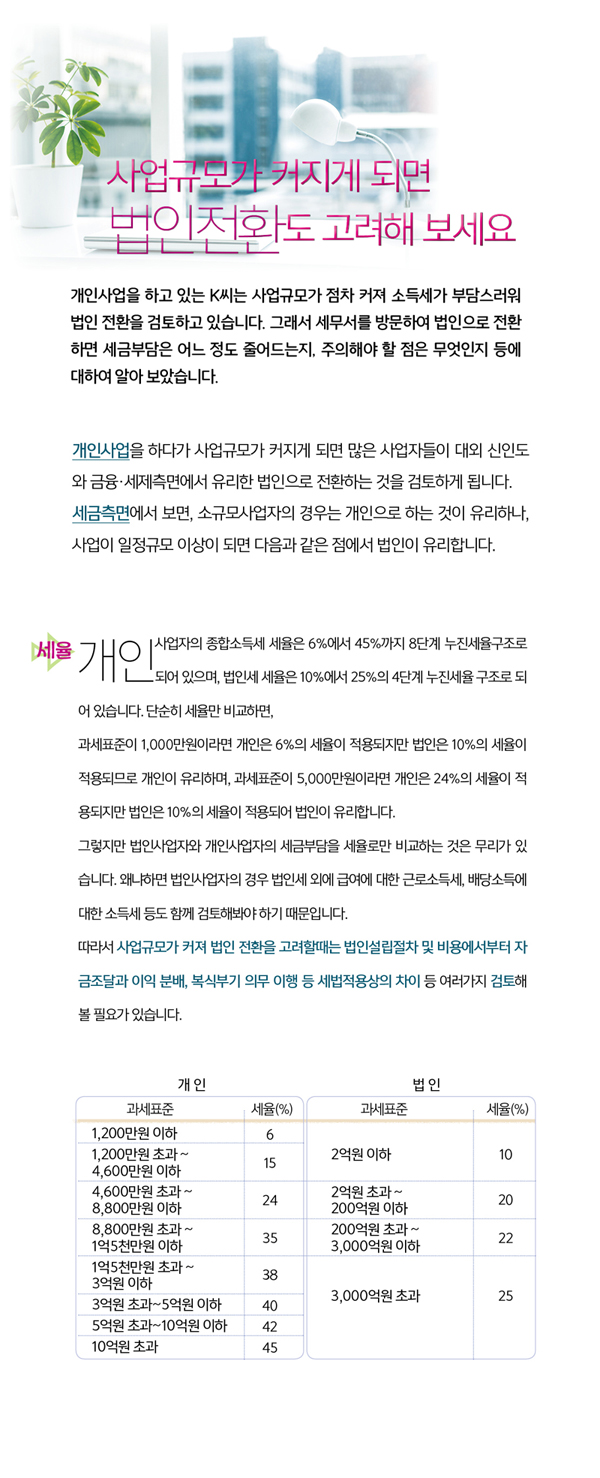 사업규모가 커지게 되면
법인전환도 고려해 보세요

개인사업을 하고 있는 K씨는 사업규모가 점차 커져 소득세가 부담스러워 법인 전환을 검토하고 있습니다. 그래서 세무서를 방문하여 법인으로 전환하면 세금부담은 어느 정도 줄어드는지, 주의해야 할 점은 무엇인지 등에 대하여 알아 보았습니다.

개인사업을 하다가 사업규모가 커지게 되면 많은 사업자들이 대외 신인도와 금융·세제측면에서 유리한 법인으로 전환하는 것을 검토하게 됩니다. 세금측면에서 보면, 소규모사업자의 경우는 개인으로 하는 것이 유리하나, 사업이 일정규모 이상이 되면 다음과 같은 점에서 법인이 유리합니다.

세율 개인사업자의 종합소득세 세율은 6%에서 45%까지 8단계 누진세율구조로 되어 있으며, 법인세 세율은 10%에서 25%의 4단계 누진세율 구조로 되어 있습니다. 단순히 세율만 비교하면,

과세표준이 1,000만원이라면 개인은 6%의 세율이 적용되지만 법인은 10%의 세율이 적용되므로 개인이 유리하며, 과세표준이 5,000만원이라면 개인은 24%의 세율이 적용되지만 법인은 10%의 세율이 적용되어 법인이 유리합니다.

그렇지만 법인사업자와 개인사업자의 세금부담을 세율로만 비교하는 것은 무리가 있습니다. 왜냐하면 법인사업자의 경우 법인세 외에 급여에 대한 근로소득세, 배당소득에 대한 소득세 등도 함께 검토해봐야 하기 때문입니다.

따라서 사업규모가 커져 법인 전환을 고려할때는 법인설립절차 및 비용에서부터 자금조달과 이익 분배, 복식부기 의무 이행 등 세법적용상의 차이 등 여러가지 검토해 볼 필요가 있습니다.

개 인

| 과세표준 | 세율(%) |
|---|---|
| 1,200만원 이하 | 6 |
| 1,200만원 초과 ~ 4,600만원 이하 | 15 |
| 4,600만원 초과 ~ 8,800만원 이하 | 24 |
| 8,800만원 초과 ~ 1억5천만원 이하 | 35 |
| 1억5천만원 초과 ~ 3억원 이하 | 38 |
| 3억원 초과~5억원 이하 | 40 |
| 5억원 초과~10억원 이하 | 42 |
| 10억원 초과 | 45 |

법 인

| 과세표준 | 세율(%) |
|---|---|
| 2억원 이하 | 10 |
| 2억원 초과 ~ 200억원 이하 | 20 |
| 200억원 초과 ~ 3,000억원 이하 | 22 |
| 3,000억원 초과 | 25 |